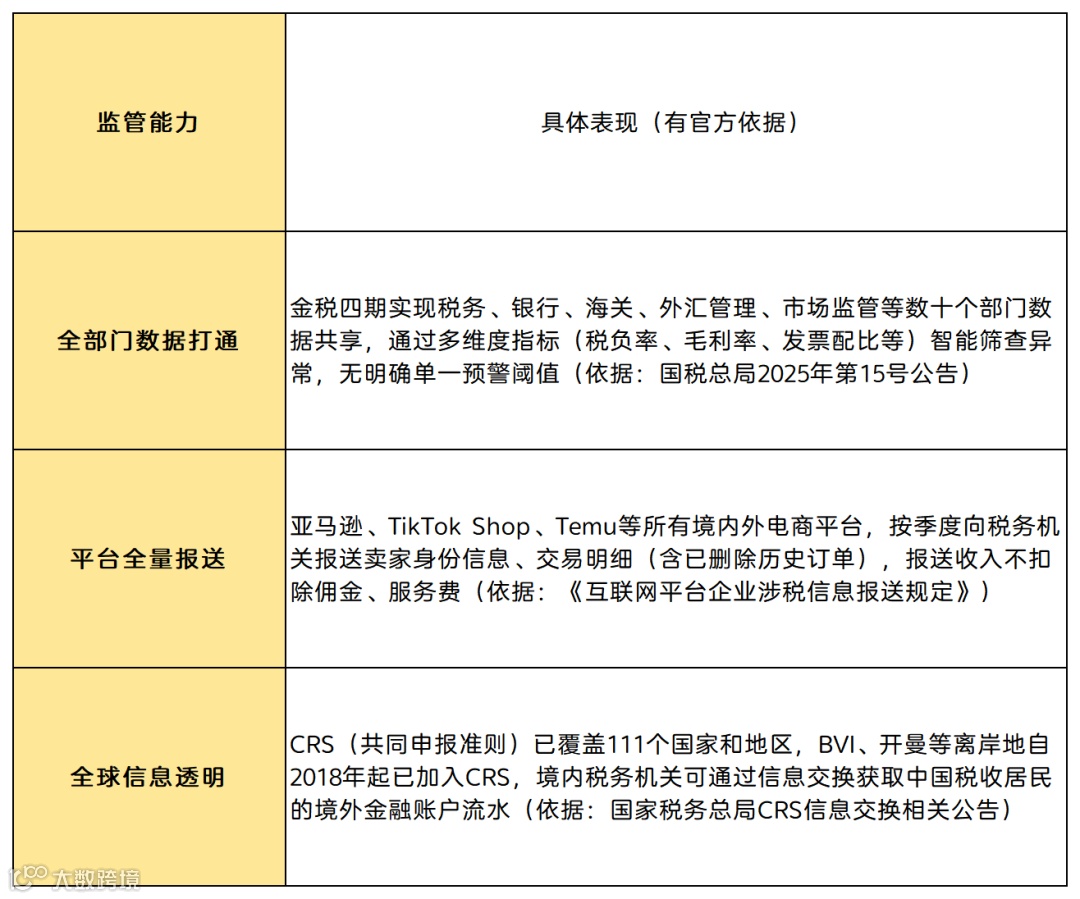 | 监管能力 | 具体表现（有官方依据） |
|---|---|
| 全部门数据打通 | 金税四期实现税务、银行、海关、外汇管理、市场监管等数十个部门数据共享，通过多维度指标（税负率、毛利率、发票配比等）智能筛查异常，无明确单一预警阈值（依据：国税总局2025年第15号公告） |
| 平台全量报送 | 亚马逊、TikTok Shop、Temu等所有境内外电商平台，按季度向税务机关报送卖家身份信息、交易明细（含已删除历史订单），报送收入不扣除佣金、服务费（依据：《互联网平台企业涉税信息报送规定》） |
| 全球信息透明 | CRS（共同申报准则）已覆盖111个国家和地区，BVI、开曼等离岸地自2018年起已加入CRS，境内税务机关可通过信息交换获取中国税收居民的境外金融账户流水（依据：国家税务总局CRS信息交换相关公告） |

大数跨境